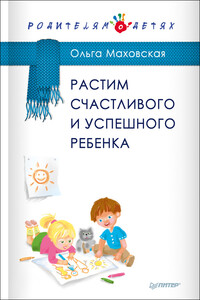 РОДИТЕЛЯМ О ДЕТЯХ

Ольга Маховская

РАСТИМ СЧАСТЛИВОГО И УСПЕШНОГО РЕБЕНКА

ПИТЕР